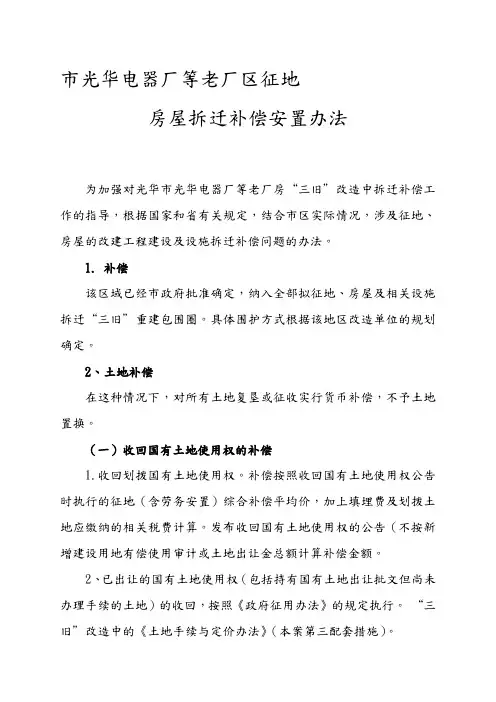 市光华电器厂等老厂区征地

房屋拆迁补偿安置办法

为加强对光华市光华电器厂等老厂房“三旧”改造中拆迁补偿工作的指导，根据国家和省有关规定，结合市区实际情况，涉及征地、房屋的改建工程建设及设施拆迁补偿问题的办法。

1. 补偿

该区域已经市政府批准确定，纳入全部拟征地、房屋及相关设施拆迁“三旧”重建包围圈。具体围护方式根据该地区改造单位的规划确定。

2、土地补偿

在这种情况下，对所有土地复垦或征收实行货币补偿，不予土地置换。

（一）收回国有土地使用权的补偿

1.收回划拨国有土地使用权。补偿按照收回国有土地使用权公告时执行的征地（含劳务安置）综合补偿平均价，加上填埋费及划拨土地应缴纳的相关税费计算。发布收回国有土地使用权的公告（不按新增建设用地有偿使用审计或土地出让金总额计算补偿金额。

2、已出让的国有土地使用权（包括持有国有土地出让批文但尚未办理手续的土地）的收回，按照《政府征用办法》的规定执行。“三旧”改造中的《土地手续与定价办法》（本案第三配套措施）。